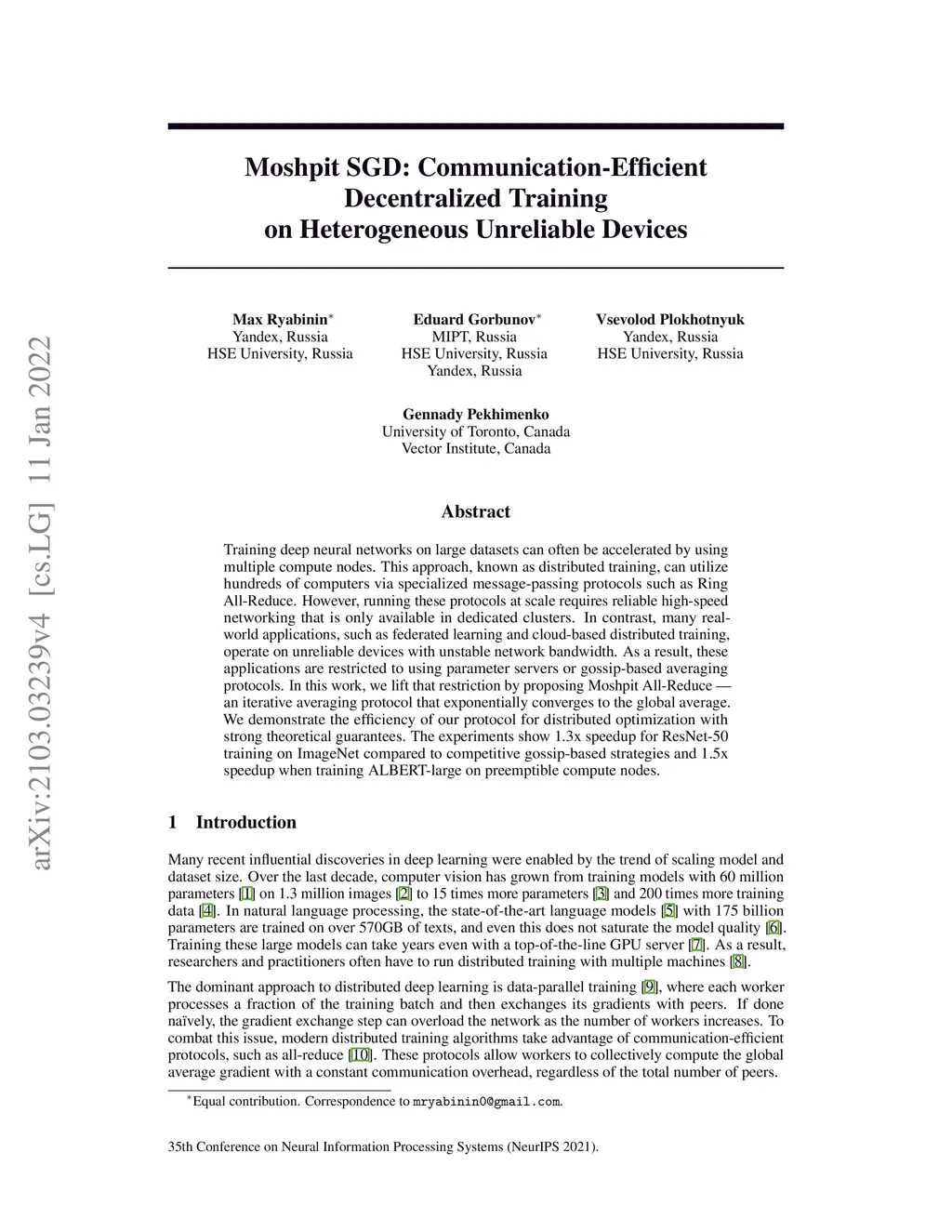 arXiv:2103.03239v4 [cs.LG] 11 Jan 2022

Moshpit SGD: Communication-Efficient Decentralized Training on Heterogeneous Unreliable Devices

Max Ryabinin*
Yandex, Russia
HSE University, Russia

Eduard Gorbunov*
MIPT, Russia
HSE University, Russia
Yandex, Russia

Vsevolod Plokhotnyuk
Yandex, Russia
HSE University, Russia

Gennady Pekhimenko
University of Toronto, Canada
Vector Institute, Canada

Abstract

Training deep neural networks on large datasets can often be accelerated by using multiple compute nodes. This approach, known as distributed training, can utilize hundreds of computers via specialized message-passing protocols such as Ring All-Reduce. However, running these protocols at scale requires reliable high-speed networking that is only available in dedicated clusters. In contrast, many real-world applications, such as federated learning and cloud-based distributed training, operate on unreliable devices with unstable network bandwidth. As a result, these applications are restricted to using parameter servers or gossip-based averaging protocols. In this work, we lift that restriction by proposing Moshpit All-Reduce — an iterative averaging protocol that exponentially converges to the global average. We demonstrate the efficiency of our protocol for distributed optimization with strong theoretical guarantees. The experiments show 1.3x speedup for ResNet-50 training on ImageNet compared to competitive gossip-based strategies and 1.5x speedup when training ALBERT-large on preemptible compute nodes.

1 Introduction

Many recent influential discoveries in deep learning were enabled by the trend of scaling model and dataset size. Over the last decade, computer vision has grown from training models with 60 million parameters [1] on 1.3 million images [2] to 15 times more parameters [3] and 200 times more training data [4]. In natural language processing, the state-of-the-art language models [5] with 175 billion parameters are trained on over 570GB of texts, and even this does not saturate the model quality [6]. Training these large models can take years even with a top-of-the-line GPU server [7]. As a result, researchers and practitioners often have to run distributed training with multiple machines [8].

The dominant approach to distributed deep learning is data-parallel training [9], where each worker processes a fraction of the training batch and then exchanges its gradients with peers. If done naïvely, the gradient exchange step can overload the network as the number of workers increases. To combat this issue, modern distributed training algorithms take advantage of communication-efficient protocols, such as all-reduce [10]. These protocols allow workers to collectively compute the global average gradient with a constant communication overhead, regardless of the total number of peers.

*Equal contribution. Correspondence to mryabinin0@gmail.com.

35th Conference on Neural Information Processing Systems (NeurIPS 2021).